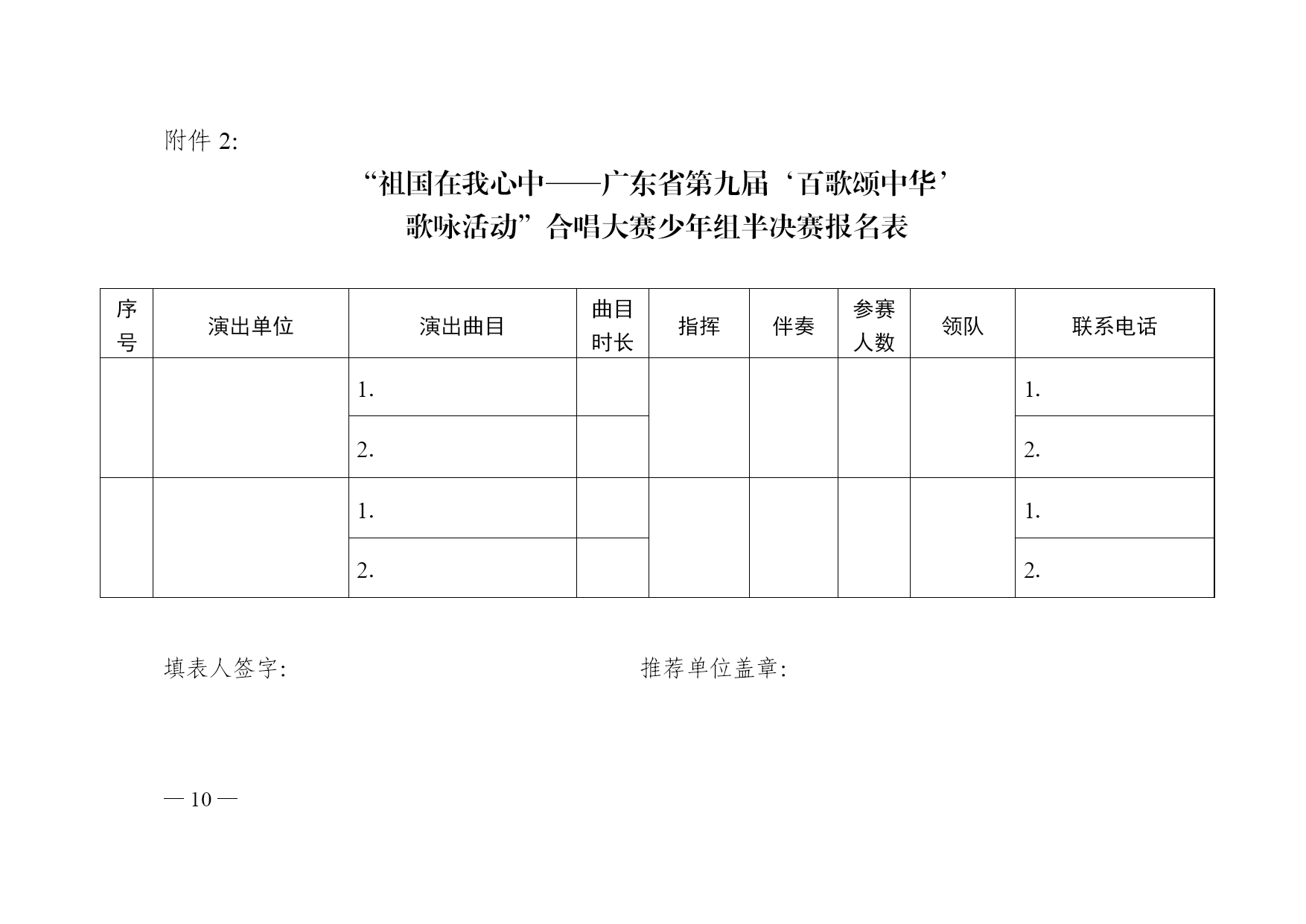 附件 2:

“祖国在我心中——广东省第九届‘百歌颂中华’歌咏活动”合唱大赛少年组半决赛报名表

| 序号 | 演出单位 | 演出曲目 | 曲目时长 | 指挥 | 伴奏 | 参赛人数 | 领队 | 联系电话 |
|---|---|---|---|---|---|---|---|---|
| | | 1. | | | | | | 1. |
| | | 2. | | | | | | 2. |
| | | 1. | | | | | | 1. |
| | | 2. | | | | | | 2. |

填表人签字:　　　　　　　　　　推荐单位盖章:

— 10 —